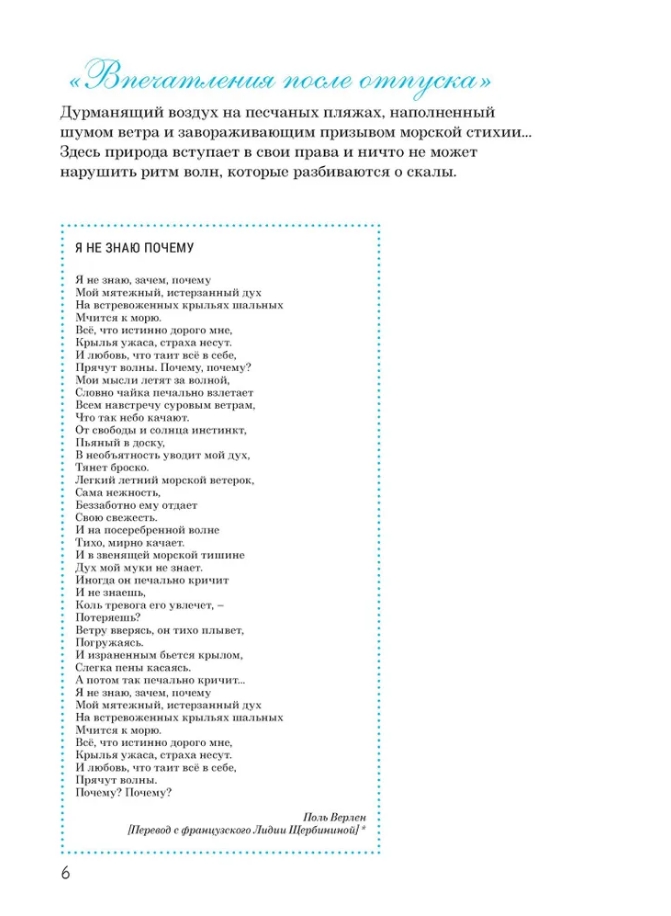 «Впечатления после отпуска»

Дурманящий воздух на песчаных пляжах, наполненный шумом ветра и завораживающим призывом морской стихии... Здесь природа вступает в свои права и ничто не может нарушить ритм волн, которые разбиваются о скалы.

Я НЕ ЗНАЮ ПОЧЕМУ

Я не знаю, зачем, почему
Мой мятежный, истерзанный дух
На встревоженных крыльях шальных
Мчится к морю.
Всё, что истинно дорого мне,
Крылья ужаса, страха несут.
И любовь, что таит всё в себе,
Прячут волны. Почему, почему?
Мои мысли летят за волной,
Словно чайка печально взлетает
Всем навстречу суровым ветрам,
Что так небо качают.
От свободы и солнца инстинкт,
Пьяный в доску,
В необъятность уводит мой дух,
Тянет броско.
Легкий летний морской ветерок,
Сама нежность,
Беззаботно ему отдает
Свою свежесть.
И на посеребренной волне
Тихо, мирно качает.
И в звенящей морской тишине
Дух мой муки не знает.
Иногда он печально кричит
И не знаешь,
Коль тревога его увлечет, –
Потеряешь?
Ветру вверясь, он тихо плывет,
Погружаясь.
И израненным бьется крылом,
Слегка пены касаясь.
А потом так печально кричит...
Я не знаю, зачем, почему
Мой мятежный, истерзанный дух
На встревоженных крыльях шальных
Мчится к морю.
Всё, что истинно дорого мне,
Крылья ужаса, страха несут.
И любовь, что таит всё в себе,
Прячут волны.
Почему? Почему?

Поль Верлен
[Перевод с французского Лидии Щербининой] *

6